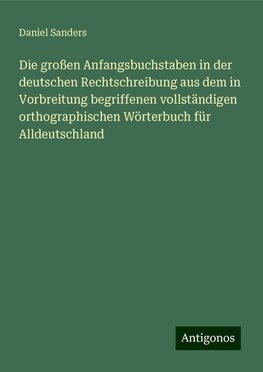 Daniel Sanders

Die großen Anfangsbuchstaben in der deutschen Rechtschreibung aus dem in Vorbreitung begriffenen vollständigen orthographischen Wörterbuch für Alldeutschland

Antigonos